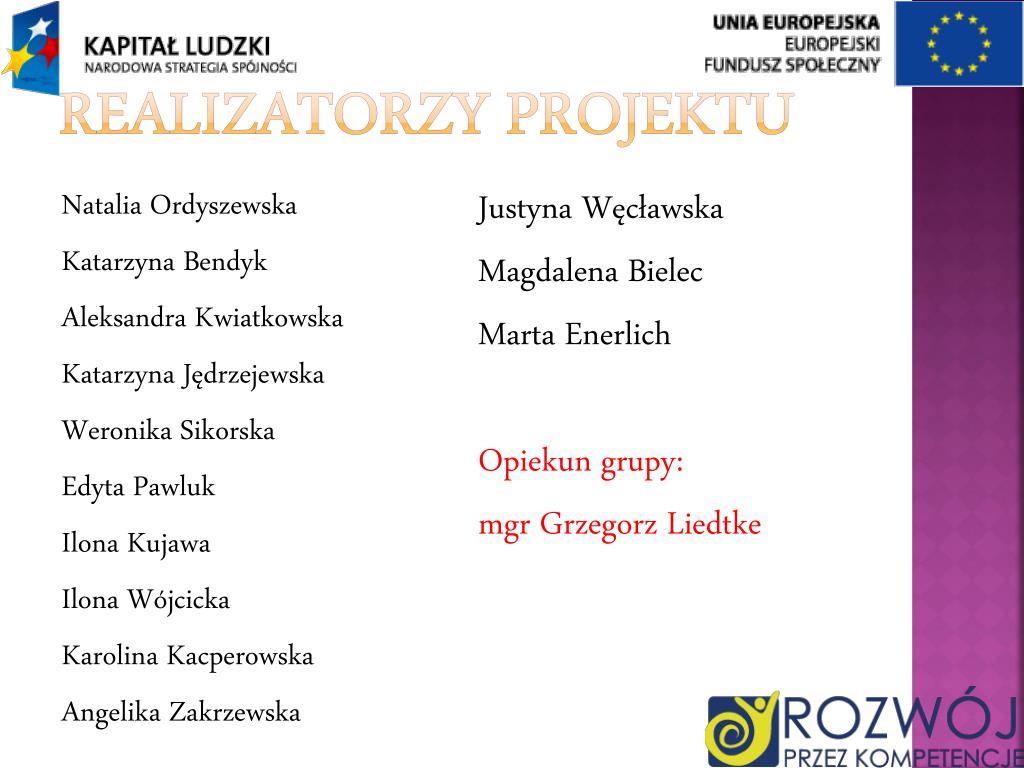 KAPITAŁ LUDZKI
NARODOWA STRATEGIA SPÓJNOŚCI

UNIA EUROPEJSKA
EUROPEJSKI
FUNDUSZ SPOŁECZNY

REALIZATORZY PROJEKTU

Natalia Ordyszewska

Katarzyna Bendyk

Aleksandra Kwiatkowska

Katarzyna Jędrzejewska

Weronika Sikorska

Edyta Pawluk

Ilona Kujawa

Ilona Wójcicka

Karolina Kacperowska

Angelika Zakrzewska

Justyna Węcławska

Magdalena Bielec

Marta Enerlich

Opiekun grupy:

mgr Grzegorz Liedtke

ROZWÓJ
PRZEZ KOMPETENCJE